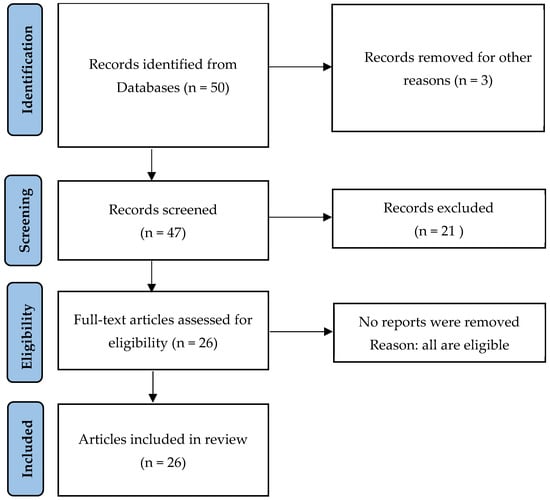 Identification

Records identified from Databases (n = 50)

Records removed for other reasons (n = 3)

Screening

Records screened (n = 47)

Records excluded (n = 21 )

Eligibility

Full-text articles assessed for eligibility (n = 26)

No reports were removed Reason: all are eligible

Included

Articles included in review (n = 26)